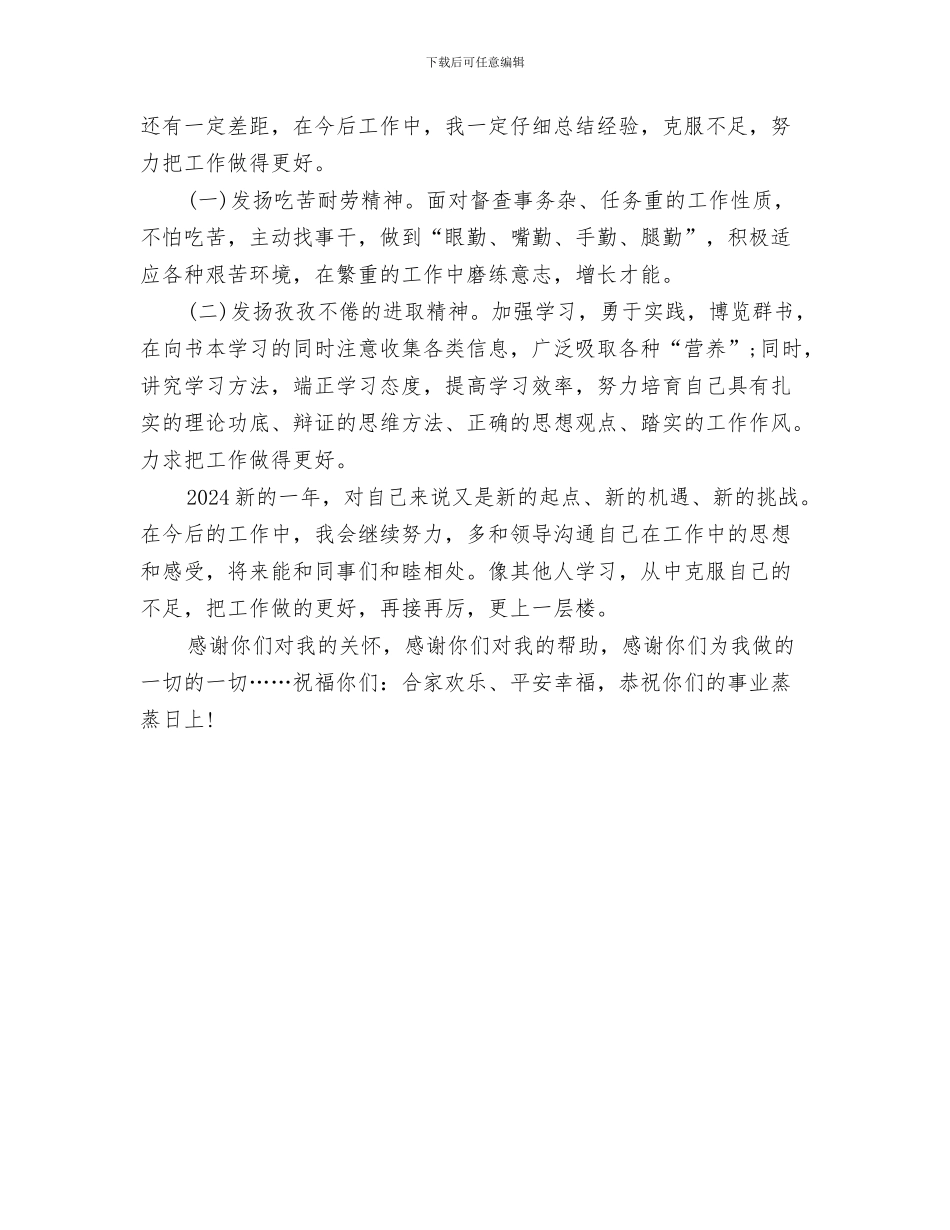 下载后可任意编辑

还有一定差距，在今后工作中，我一定仔细总结经验，克服不足，努力把工作做得更好。

(一)发扬吃苦耐劳精神。面对督查事务杂、任务重的工作性质，不怕吃苦，主动找事干，做到“眼勤、嘴勤、手勤、腿勤”，积极适应各种艰苦环境，在繁重的工作中磨练意志，增长才能。

(二)发扬孜孜不倦的进取精神。加强学习，勇于实践，博览群书，在向书本学习的同时注意收集各类信息，广泛吸取各种“营养”;同时，讲究学习方法，端正学习态度，提高学习效率，努力培育自己具有扎实的理论功底、辩证的思维方法、正确的思想观点、踏实的工作作风。力求把工作做得更好。

2024新的一年，对自己来说又是新的起点、新的机遇、新的挑战。在今后的工作中，我会继续努力，多和领导沟通自己在工作中的思想和感受，将来能和同事们和睦相处。像其他人学习，从中克服自己的不足，把工作做的更好，再接再厉，更上一层楼。

感谢你们对我的关怀，感谢你们对我的帮助，感谢你们为我做的一切的一切……祝福你们：合家欢乐、平安幸福，恭祝你们的事业蒸蒸日上!